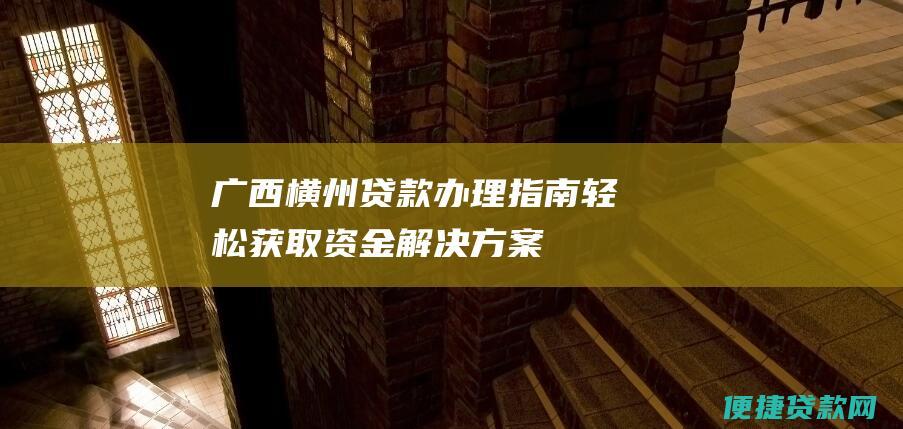 广西横州贷款办理指南轻松获取资金解决方案

便捷贷款网